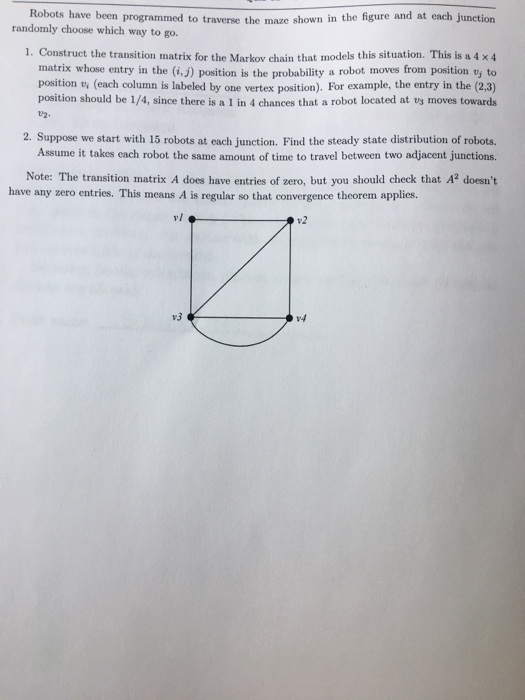 Robots have been programmed to traverse the maze shown in the figure and at each junction randomly choose which way to go.

1. Construct the transition matrix for the Markov chain that models this situation. This is a $4 \times 4$ matrix whose entry in the $(i, j)$ position is the probability a robot moves from position $v_j$ to position $v_i$ (each column is labeled by one vertex position). For example, the entry in the (2,3) position should be 1/4, since there is a 1 in 4 chances that a robot located at $v_3$ moves towards $v_2$.

2. Suppose we start with 15 robots at each junction. Find the steady state distribution of robots. Assume it takes each robot the same amount of time to travel between two adjacent junctions.

Note: The transition matrix $A$ does have entries of zero, but you should check that $A^2$ doesn't have any zero entries. This means $A$ is regular so that convergence theorem applies.

v1
v2
v3
v4